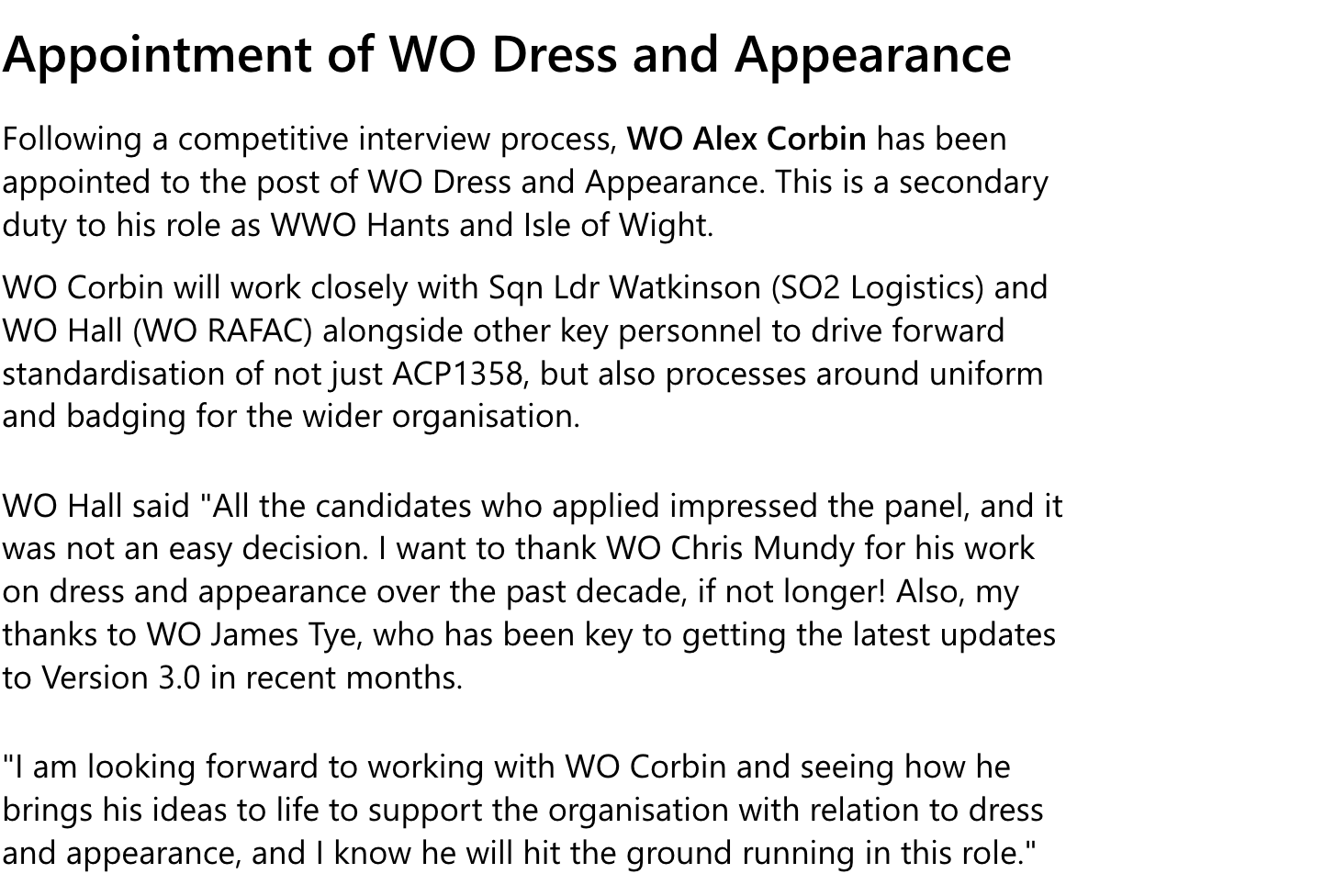 Appointment of WO Dress and Appearance

Following a competitive interview process, WO Alex Corbin has been appointed to the post of WO Dress and Appearance. This is a secondary duty to his role as WWO Hants and Isle of Wight.

WO Corbin will work closely with Sqn Ldr Watkinson (SO2 Logistics) and WO Hall (WO RAFAC) alongside other key personnel to drive forward standardisation of not just ACP1358, but also processes around uniform and badging for the wider organisation.

WO Hall said "All the candidates who applied impressed the panel, and it was not an easy decision. I want to thank WO Chris Mundy for his work on dress and appearance over the past decade, if not longer! Also, my thanks to WO James Tye, who has been key to getting the latest updates to Version 3.0 in recent months.

"I am looking forward to working with WO Corbin and seeing how he brings his ideas to life to support the organisation with relation to dress and appearance, and I know he will hit the ground running in this role."